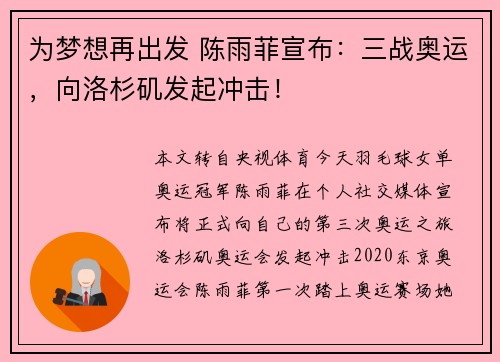 为梦想再出发 陈雨菲宣布：三战奥运，向洛杉矶发起冲击！

本文转自央视体育今天羽毛球女单奥运冠军陈雨菲在个人社交媒体宣布将正式向自己的第三次奥运之旅洛杉矶奥运会发起冲击2020东京奥运会陈雨菲第一次踏上奥运赛场她